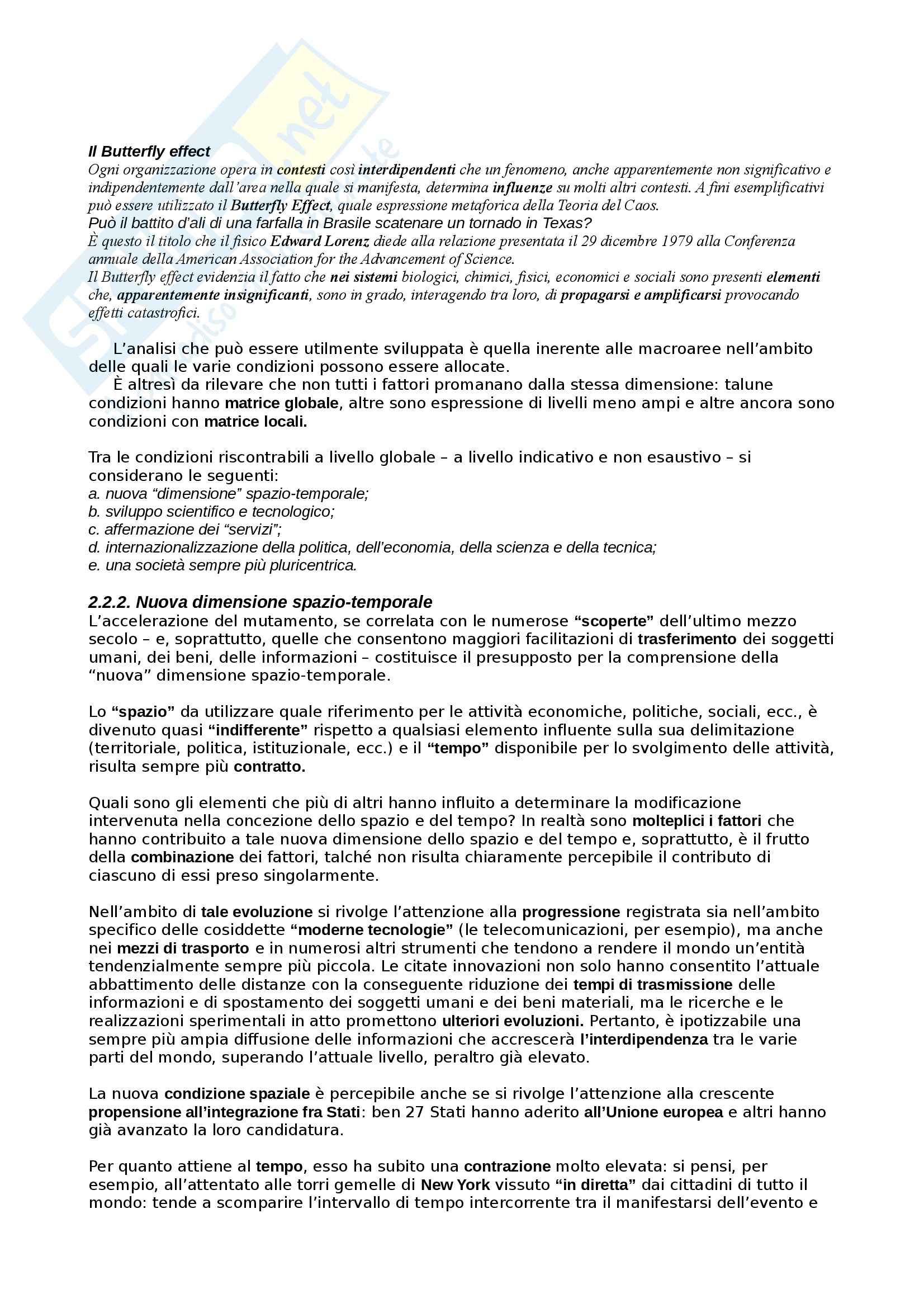 Il Butterfly effect
Ogni organizzazione opera in contesti così interdipendenti che un fenomeno, anche apparentemente non significativo e indipendentemente dall'area nella quale si manifesta, determina influenze su molti altri contesti. A fini esemplificativi può essere utilizzato il Butterfly Effect, quale espressione metaforica della Teoria del Caos.
Può il battito d'ali di una farfalla in Brasile scatenare un tornado in Texas?
È questo il titolo che il fisico Edward Lorenz diede alla relazione presentata il 29 dicembre 1979 alla Conferenza annuale della American Association for the Advancement of Science.
Il Butterfly effect evidenzia il fatto che nei sistemi biologici, chimici, fisici, economici e sociali sono presenti elementi che, apparentemente insignificanti, sono in grado, interagendo tra loro, di propagarsi e amplificarsi provocando effetti catastrofici.

L'analisi che può essere utilmente sviluppata è quella inerente alle macroaree nell'ambito delle quali le varie condizioni possono essere allocate.
È altresì da rilevare che non tutti i fattori promanano dalla stessa dimensione: talune condizioni hanno matrice globale, altre sono espressione di livelli meno ampi e altre ancora sono condizioni con matrice locali.

Tra le condizioni riscontrabili a livello globale – a livello indicativo e non esaustivo – si considerano le seguenti:
a. nuova "dimensione" spazio-temporale;
b. sviluppo scientifico e tecnologico;
c. affermazione dei "servizi";
d. internazionalizzazione della politica, dell'economia, della scienza e della tecnica;
e. una società sempre più pluricentrica.

2.2.2. Nuova dimensione spazio-temporale
L'accelerazione del mutamento, se correlata con le numerose "scoperte" dell'ultimo mezzo secolo – e, soprattutto, quelle che consentono maggiori facilitazioni di trasferimento dei soggetti umani, dei beni, delle informazioni – costituisce il presupposto per la comprensione della "nuova" dimensione spazio-temporale.

Lo "spazio" da utilizzare quale riferimento per le attività economiche, politiche, sociali, ecc., è divenuto quasi "indifferente" rispetto a qualsiasi elemento influente sulla sua delimitazione (territoriale, politica, istituzionale, ecc.) e il "tempo" disponibile per lo svolgimento delle attività, risulta sempre più contratto.

Quali sono gli elementi che più di altri hanno influito a determinare la modificazione intervenuta nella concezione dello spazio e del tempo? In realtà sono molteplici i fattori che hanno contribuito a tale nuova dimensione dello spazio e del tempo e, soprattutto, è il frutto della combinazione dei fattori, talché non risulta chiaramente percepibile il contributo di ciascuno di essi preso singolarmente.

Nell'ambito di tale evoluzione si rivolge l'attenzione alla progressione registrata sia nell'ambito specifico delle cosiddette "moderne tecnologie" (le telecomunicazioni, per esempio), ma anche nei mezzi di trasporto e in numerosi altri strumenti che tendono a rendere il mondo un'entità tendenzialmente sempre più piccola. Le citate innovazioni non solo hanno consentito l'attuale abbattimento delle distanze con la conseguente riduzione dei tempi di trasmissione delle informazioni e di spostamento dei soggetti umani e dei beni materiali, ma le ricerche e le realizzazioni sperimentali in atto promettono ulteriori evoluzioni. Pertanto, è ipotizzabile una sempre più ampia diffusione delle informazioni che accrescerà l'interdipendenza tra le varie parti del mondo, superando l'attuale livello, peraltro già elevato.

La nuova condizione spaziale è percepibile anche se si rivolge l'attenzione alla crescente propensione all'integrazione fra Stati: ben 27 Stati hanno aderito all'Unione europea e altri hanno già avanzato la loro candidatura.

Per quanto attiene al tempo, esso ha subito una contrazione molto elevata: si pensi, per esempio, all'attentato alle torri gemelle di New York vissuto "in diretta" dai cittadini di tutto il mondo: tende a scomparire l'intervallo di tempo intercorrente tra il manifestarsi dell'evento e